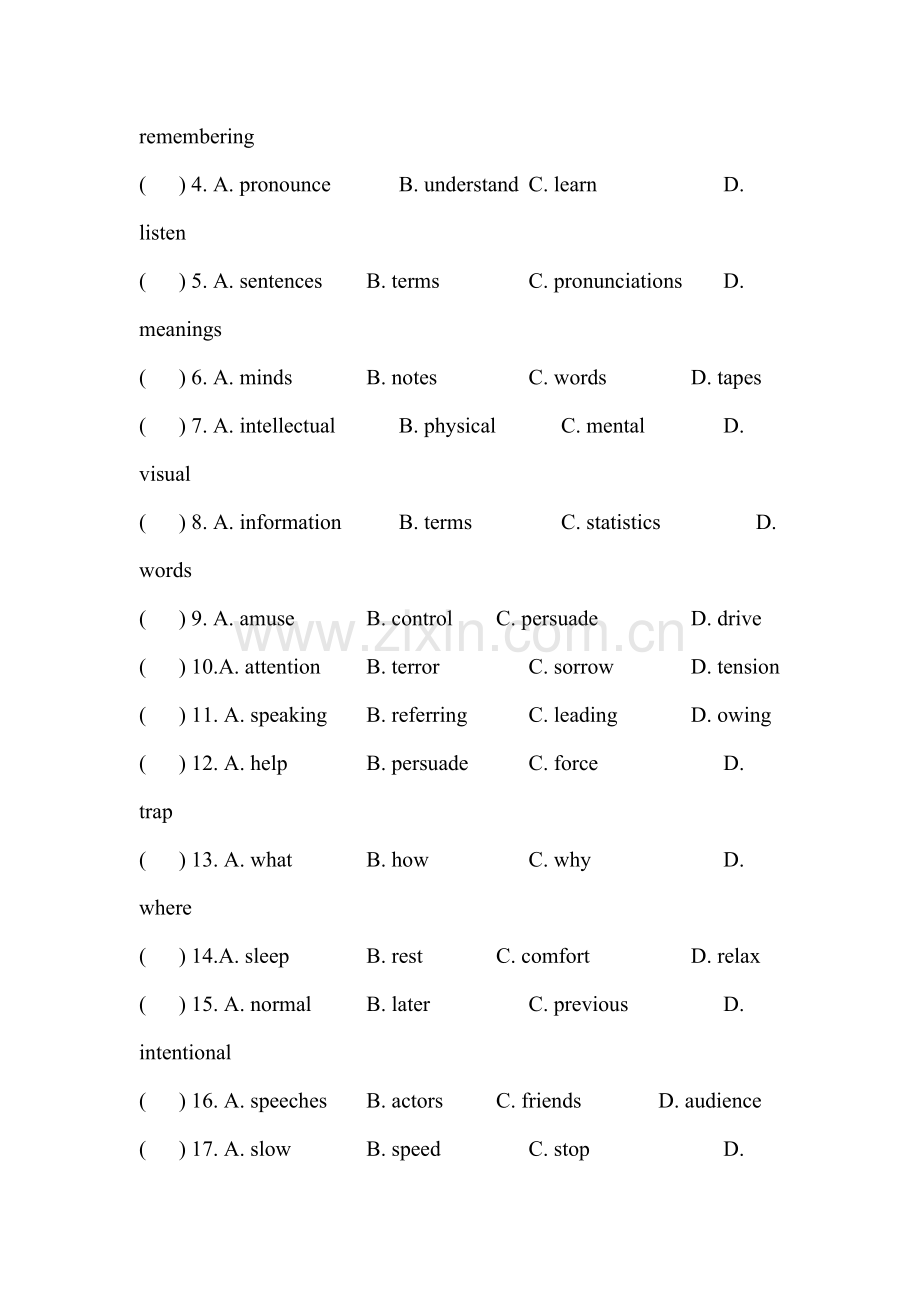 remembering

(    ) 4. A. pronounce    B. understand  C. learn    D. listen

(    ) 5. A. sentences    B. terms    C. pronunciations    D. meanings

(    ) 6. A. minds    B. notes    C. words    D. tapes

(    ) 7. A. intellectual    B. physical    C. mental    D. visual

(    ) 8. A. information    B. terms    C. statistics    D. words

(    ) 9. A. amuse    B. control    C. persuade    D. drive

(    ) 10.A. attention    B. terror    C. sorrow    D. tension

(    ) 11. A. speaking    B. referring    C. leading    D. owing

(    ) 12. A. help    B. persuade    C. force    D. trap

(    ) 13. A. what    B. how    C. why    D. where

(    ) 14.A. sleep    B. rest    C. comfort    D. relax

(    ) 15. A. normal    B. later    C. previous    D. intentional

(    ) 16. A. speeches    B. actors    C. friends    D. audience

(    ) 17. A. slow    B. speed    C. stop    D.

www.zixin.com.cn